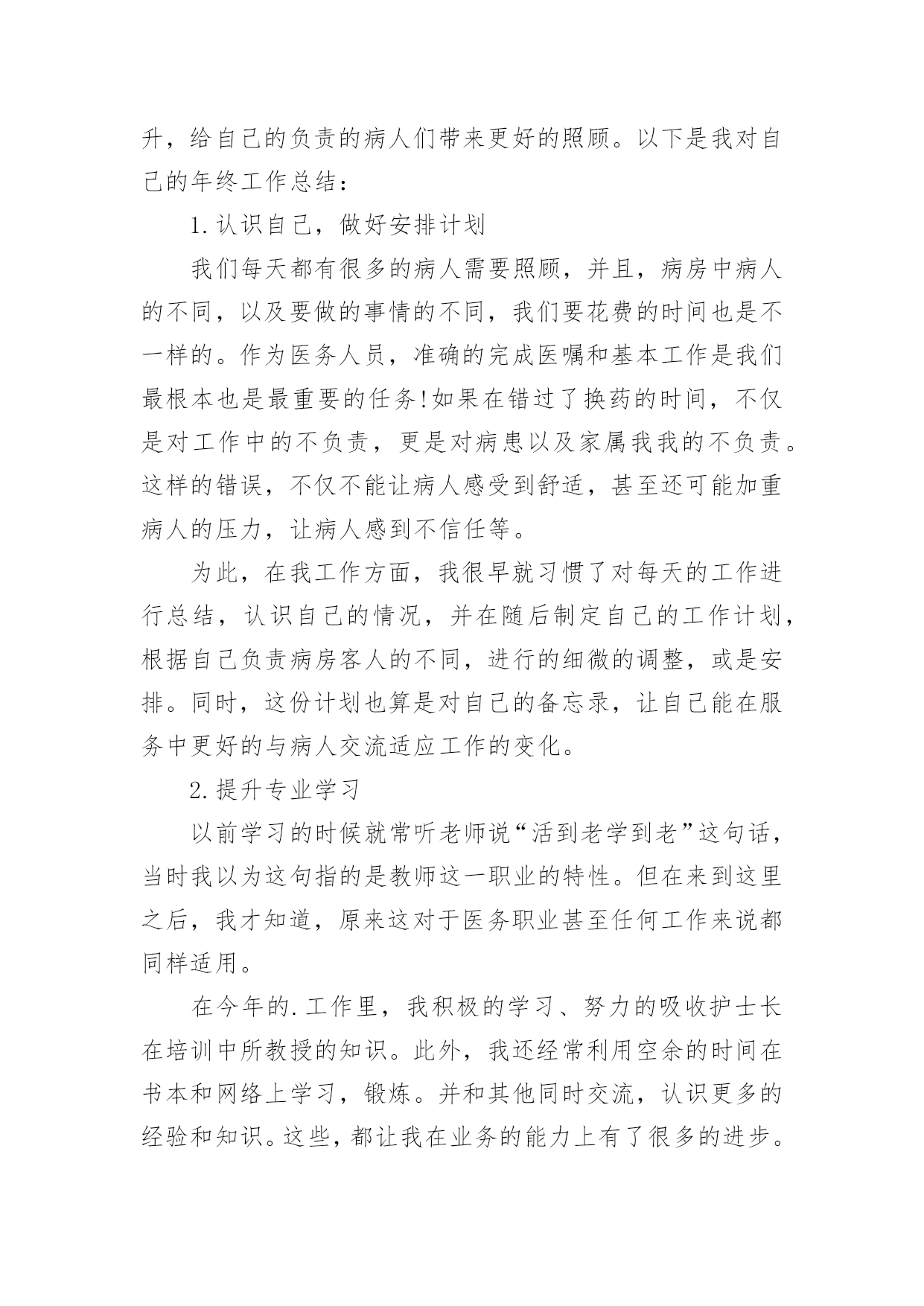 升，给自己的负责的病人们带来更好的照顾。以下是我对自己的年终工作总结：

1.认识自己，做好安排计划

我们每天都有很多的病人需要照顾，并且，病房中病人的不同，以及要做的事情的不同，我们要花费的时间也是不一样的。作为医务人员，准确的完成医嘱和基本工作是我们最根本也是最重要的任务!如果在错过了换药的时间，不仅是对工作中的不负责，更是对病患以及家属我我的不负责。这样的错误，不仅不能让病人感受到舒适，甚至还可能加重病人的压力，让病人感到不信任等。

为此，在我工作方面，我很早就习惯了对每天的工作进行总结，认识自己的情况，并在随后制定自己的工作计划，根据自己负责病房客人的不同，进行的细微的调整，或是安排。同时，这份计划也算是对自己的备忘录，让自己能在服务中更好的与病人交流适应工作的变化。

2.提升专业学习

以前学习的时候就常听老师说“活到老学到老”这句话，当时我以为这句指的是教师这一职业的特性。但在来到这里之后，我才知道，原来这对于医务职业甚至任何工作来说都同样适用。

在今年的.工作里，我积极的学习、努力的吸收护士长在培训中所教授的知识。此外，我还经常利用空余的时间在书本和网络上学习，锻炼。并和其他同时交流，认识更多的经验和知识。这些，都让我在业务的能力上有了很多的进步。